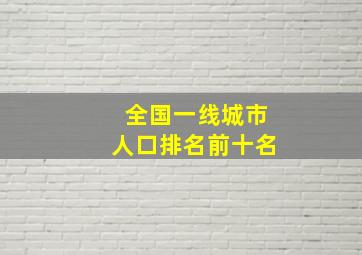 全国一线城市
人口排名前十名